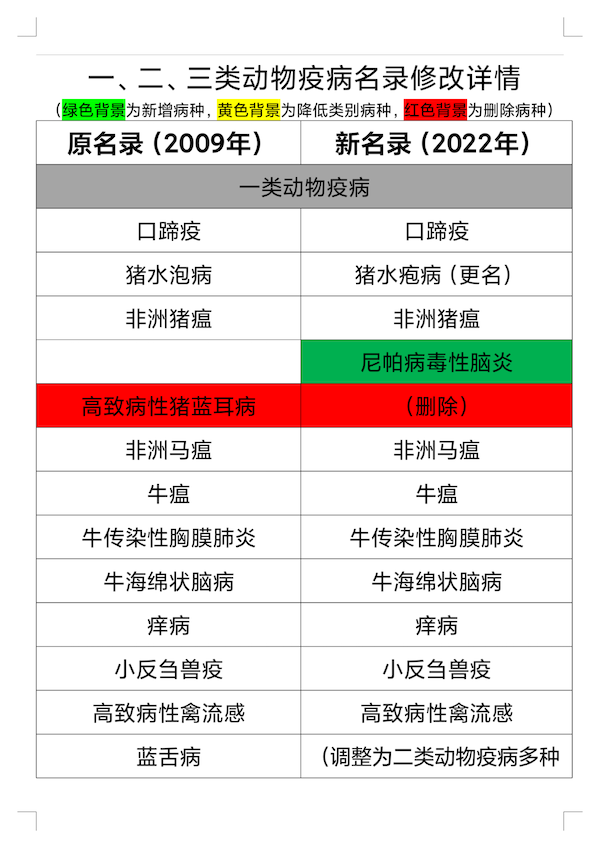 一、二、三类动物疫病名录修改详情

（绿色背景为新增病种，黄色背景为降低类别病种，红色背景为删除病种）

| 原名录（2009年） | 新名录（2022年） |
|---|---|
| 一类动物疫病 | |
| 口蹄疫 | 口蹄疫 |
| 猪水泡病 | 猪水疱病（更名） |
| 非洲猪瘟 | 非洲猪瘟 |
| | 尼帕病毒性脑炎 |
| 高致病性猪蓝耳病 | （删除） |
| 非洲马瘟 | 非洲马瘟 |
| 牛瘟 | 牛瘟 |
| 牛传染性胸膜肺炎 | 牛传染性胸膜肺炎 |
| 牛海绵状脑病 | 牛海绵状脑病 |
| 痒病 | 痒病 |
| 小反刍兽疫 | 小反刍兽疫 |
| 高致病性禽流感 | 高致病性禽流感 |
| 蓝舌病 | （调整为二类动物疫病多种 |